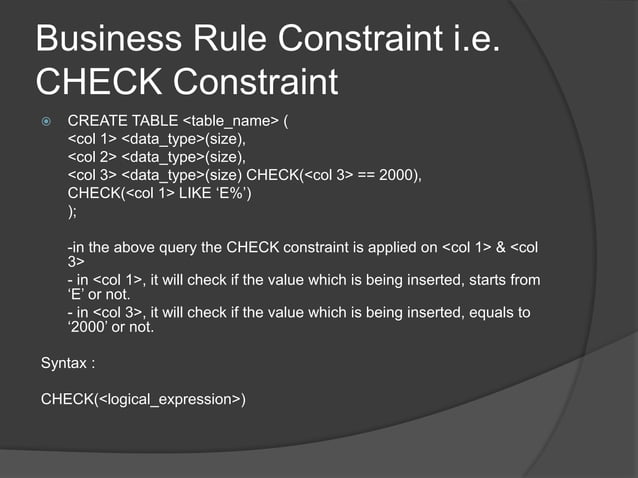 Business Rule Constraint i.e. CHECK Constraint

CREATE TABLE <table_name> (
<col 1> <data_type>(size),
<col 2> <data_type>(size),
<col 3> <data_type>(size) CHECK(<col 3> == 2000),
CHECK(<col 1> LIKE ‘E%’)
);

-in the above query the CHECK constraint is applied on <col 1> & <col 3>
- in <col 1>, it will check if the value which is being inserted, starts from ‘E’ or not.
- in <col 3>, it will check if the value which is being inserted, equals to ‘2000’ or not.

Syntax :

CHECK(<logical_expression>)